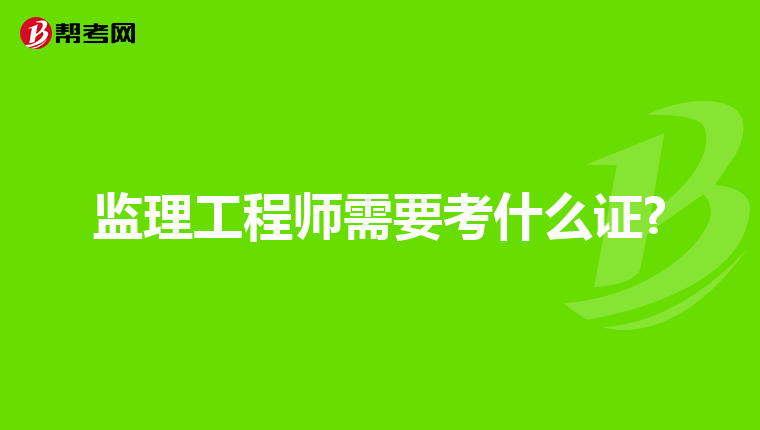 帮考网

监理工程师需要考什么证?